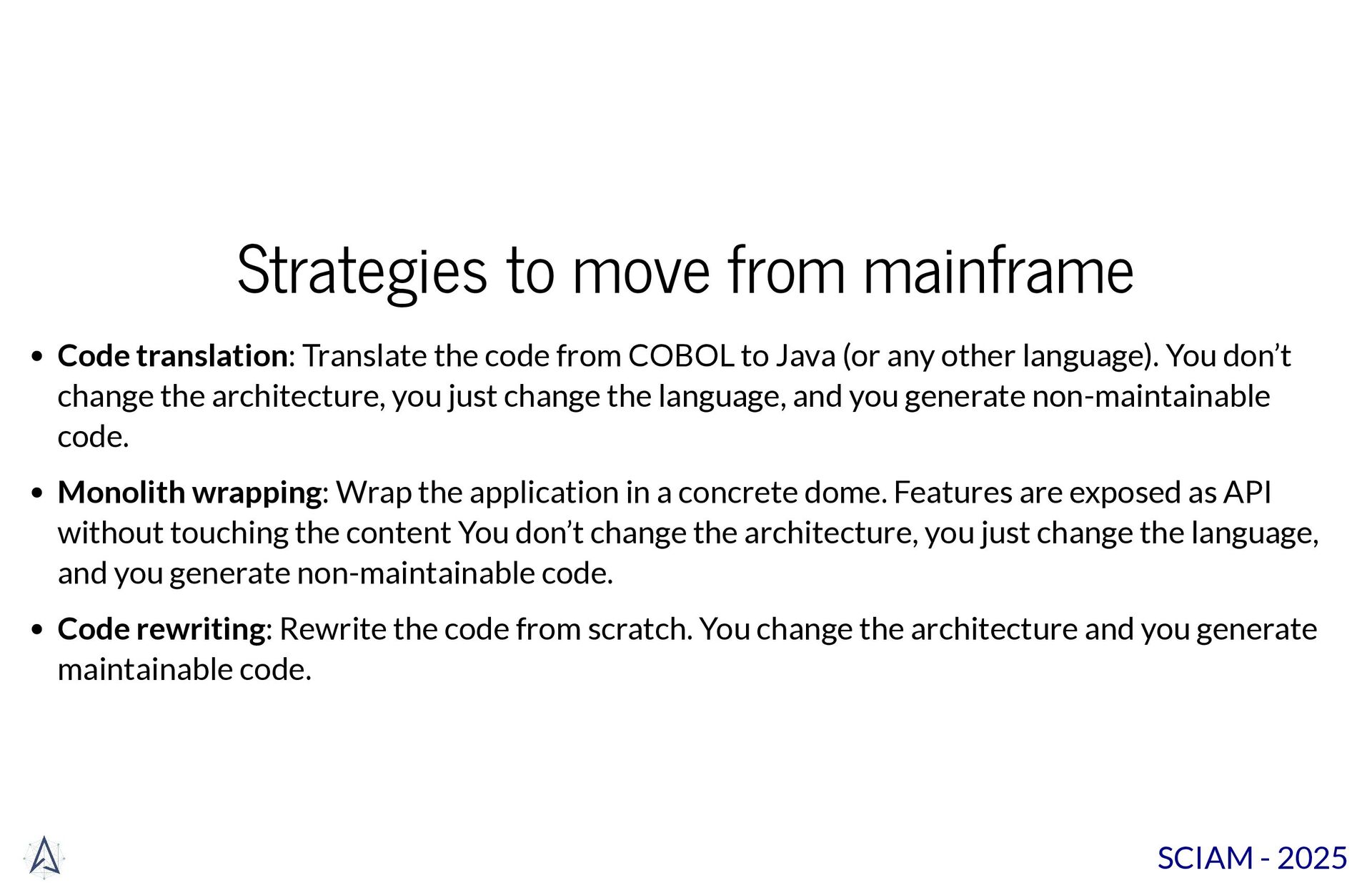 Strategies to move from mainframe

• Code translation: Translate the code from COBOL to Java (or any other language). You don't change the architecture, you just change the language, and you generate non-maintainable code.

• Monolith wrapping: Wrap the application in a concrete dome. Features are exposed as API without touching the content You don't change the architecture, you just change the language, and you generate non-maintainable code.

• Code rewriting: Rewrite the code from scratch. You change the architecture and you generate maintainable code.

SCIAM - 2025